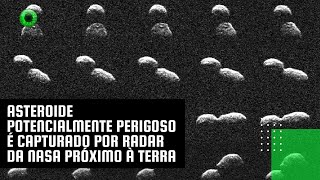 ASTEROIDE POTENCIALMENTE PERIGOSO É CAPTURADO POR RADAR DA NASA PRÓXIMO À TERRA